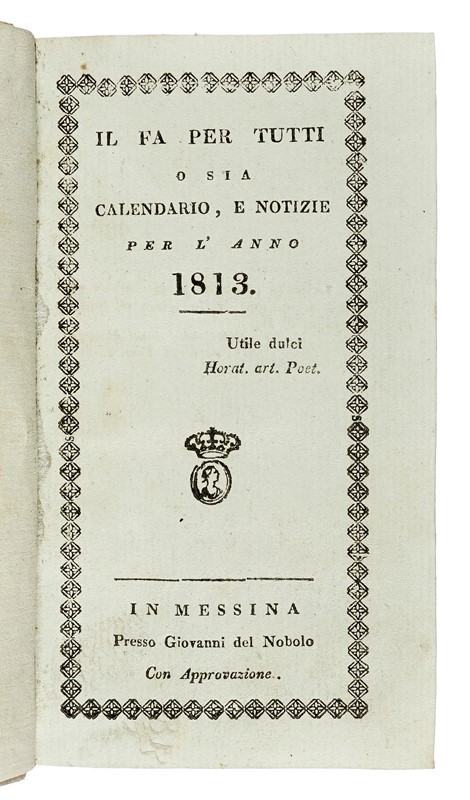 IL FA PER TUTTI

O SIA

CALENDARIO, E NOTIZIE

PER L' ANNO

1813.

Utile dulci
Horat. art. Poet.

IN MESSINA

Presso Giovanni del Nobolo

Con Approvazione..